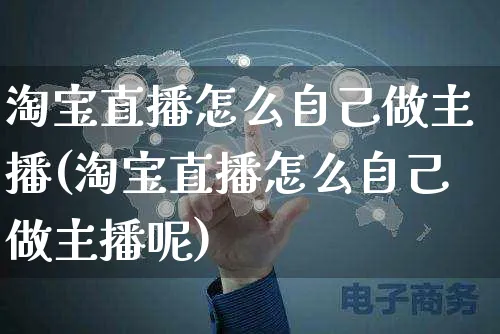 淘宝直播怎么自己做主播(淘宝直播怎么自己做主播呢)

电子商务